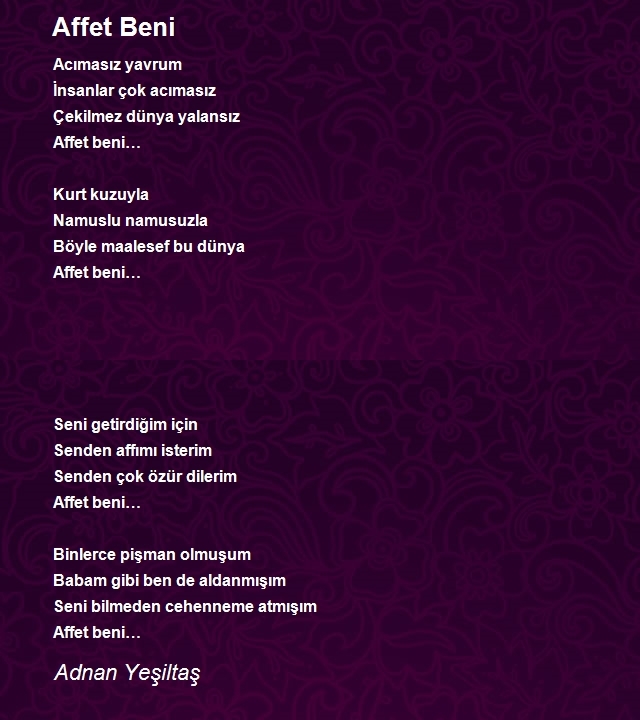 Affet Beni

Acımasız yavrum
İnsanlar çok acımasız
Çekilmez dünya yalansız
Affet beni…

Kurt kuzuyla
Namuslu namusuzla
Böyle maalesef bu dünya
Affet beni…

Seni getirdiğim için
Senden affımı isterim
Senden çok özür dilerim
Affet beni…

Binlerce pişman olmuşum
Babam gibi ben de aldanmışım
Seni bilmeden cehenneme atmışım
Affet beni…

Adnan Yeşiltaş